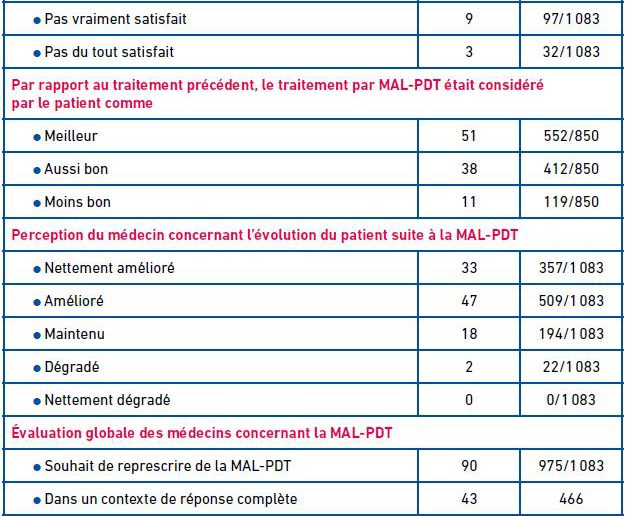 | | | |
|---|---|---|
| • Pas vraiment satisfait | 9 | 97/1 083 |
| • Pas du tout satisfait | 3 | 32/1 083 |
| Par rapport au traitement précédent, le traitement par MAL-PDT était considéré par le patient comme | | |
| • Meilleur | 51 | 552/850 |
| • Aussi bon | 38 | 412/850 |
| • Moins bon | 11 | 119/850 |
| Perception du médecin concernant l'évolution du patient suite à la MAL-PDT | | |
| • Nettement amélioré | 33 | 357/1 083 |
| • Amélioré | 47 | 509/1 083 |
| • Maintenu | 18 | 194/1 083 |
| • Dégradé | 2 | 22/1 083 |
| • Nettement dégradé | 0 | 0/1 083 |
| Évaluation globale des médecins concernant la MAL-PDT | | |
| • Souhait de represcrire de la MAL-PDT | 90 | 975/1 083 |
| • Dans un contexte de réponse complète | 43 | 466 |